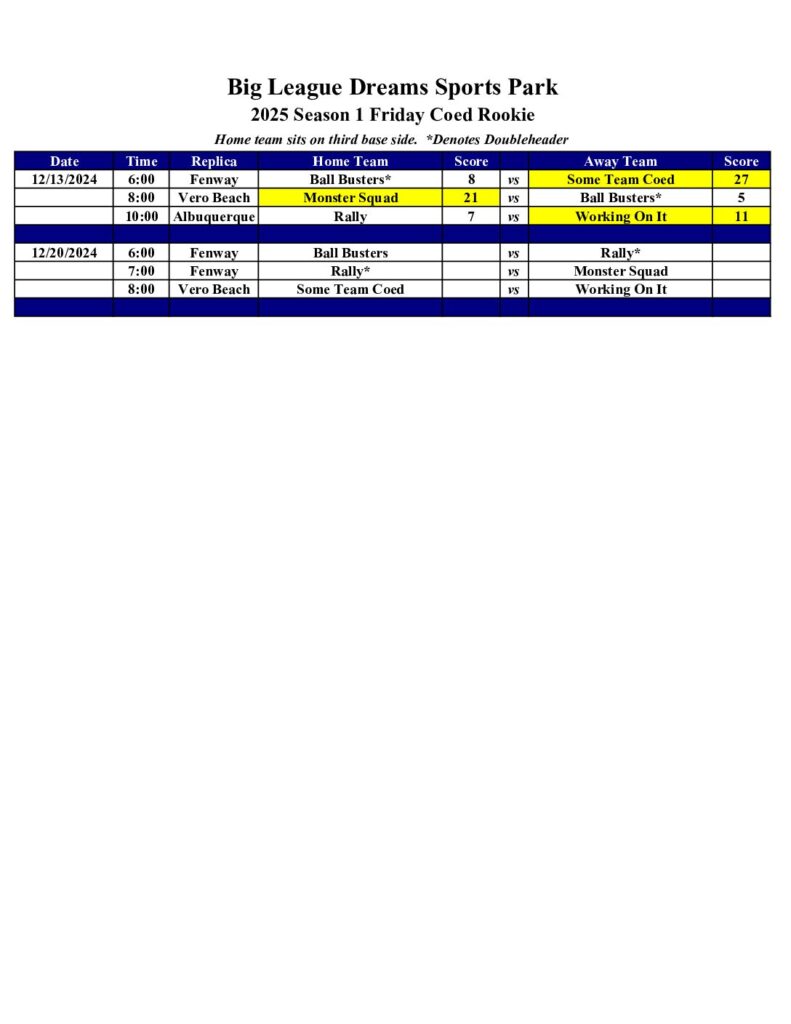 Big League Dreams Sports Park

2025 Season 1 Friday Coed Rookie

Home team sits on third base side. *Denotes Doubleheader

| Date | Time | Replica | Home Team | Score | | Away Team | Score |
|---|---|---|---|---|---|---|---|
| 12/13/2024 | 6:00 | Fenway | Ball Busters* | 8 | vs | Some Team Coed | 27 |
| | 8:00 | Vero Beach | Monster Squad | 21 | vs | Ball Busters* | 5 |
| | 10:00 | Albuquerque | Rally | 7 | vs | Working On It | 11 |
| | | | | | | | |
| 12/20/2024 | 6:00 | Fenway | Ball Busters | | vs | Rally* | |
| | 7:00 | Fenway | Rally* | | vs | Monster Squad | |
| | 8:00 | Vero Beach | Some Team Coed | | vs | Working On It | |
| | | | | | | | |